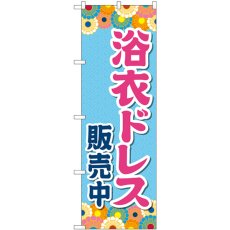 浴衣ドレス

販売中